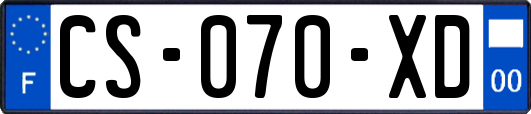 F
CS-070-XD
00